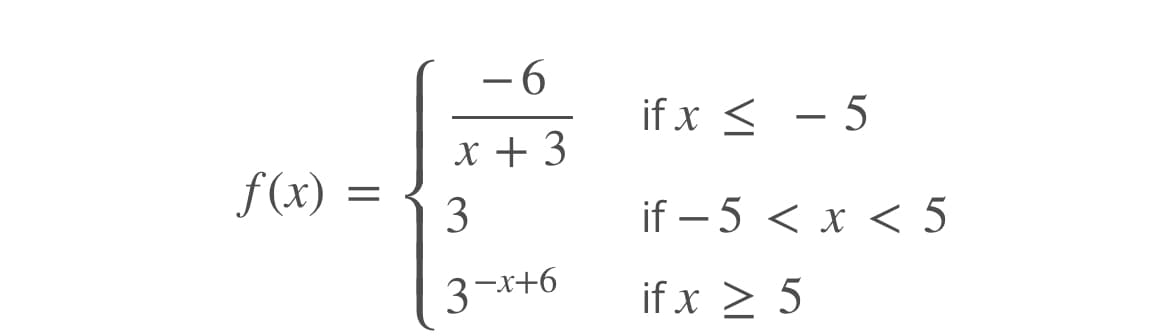 $f(x) = \begin{cases} \frac{-6}{x+3} & \text{if } x \leq -5 \\ 3 & \text{if } -5 < x < 5 \\ 3^{-x+6} & \text{if } x \geq 5 \end{cases}$